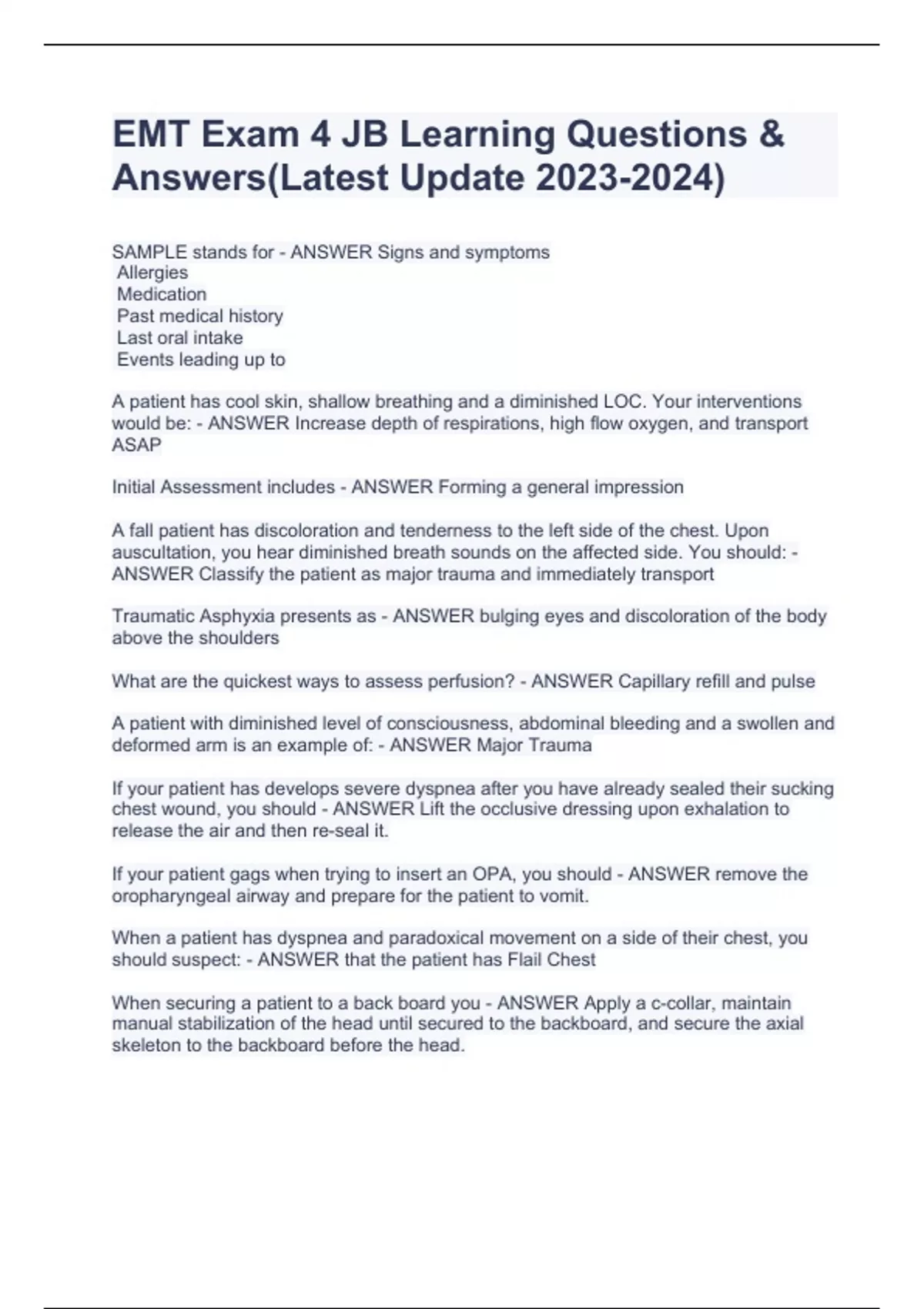 EMT Exam 4 JB Learning Questions & Answers(Latest Update 2023-2024)

SAMPLE stands for - ANSWER Signs and symptoms
Allergies
Medication
Past medical history
Last oral intake
Events leading up to

A patient has cool skin, shallow breathing and a diminished LOC. Your interventions would be: - ANSWER Increase depth of respirations, high flow oxygen, and transport ASAP

Initial Assessment includes - ANSWER Forming a general impression

A fall patient has discoloration and tenderness to the left side of the chest. Upon auscultation, you hear diminished breath sounds on the affected side. You should: - ANSWER Classify the patient as major trauma and immediately transport

Traumatic Asphyxia presents as - ANSWER bulging eyes and discoloration of the body above the shoulders

What are the quickest ways to assess perfusion? - ANSWER Capillary refill and pulse

A patient with diminished level of consciousness, abdominal bleeding and a swollen and deformed arm is an example of: - ANSWER Major Trauma

If your patient has develops severe dyspnea after you have already sealed their sucking chest wound, you should - ANSWER Lift the occlusive dressing upon exhalation to release the air and then re-seal it.

If your patient gags when trying to insert an OPA, you should - ANSWER remove the oropharyngeal airway and prepare for the patient to vomit.

When a patient has dyspnea and paradoxical movement on a side of their chest, you should suspect: - ANSWER that the patient has Flail Chest

When securing a patient to a back board you - ANSWER Apply a c-collar, maintain manual stabilization of the head until secured to the backboard, and secure the axial skeleton to the backboard before the head.